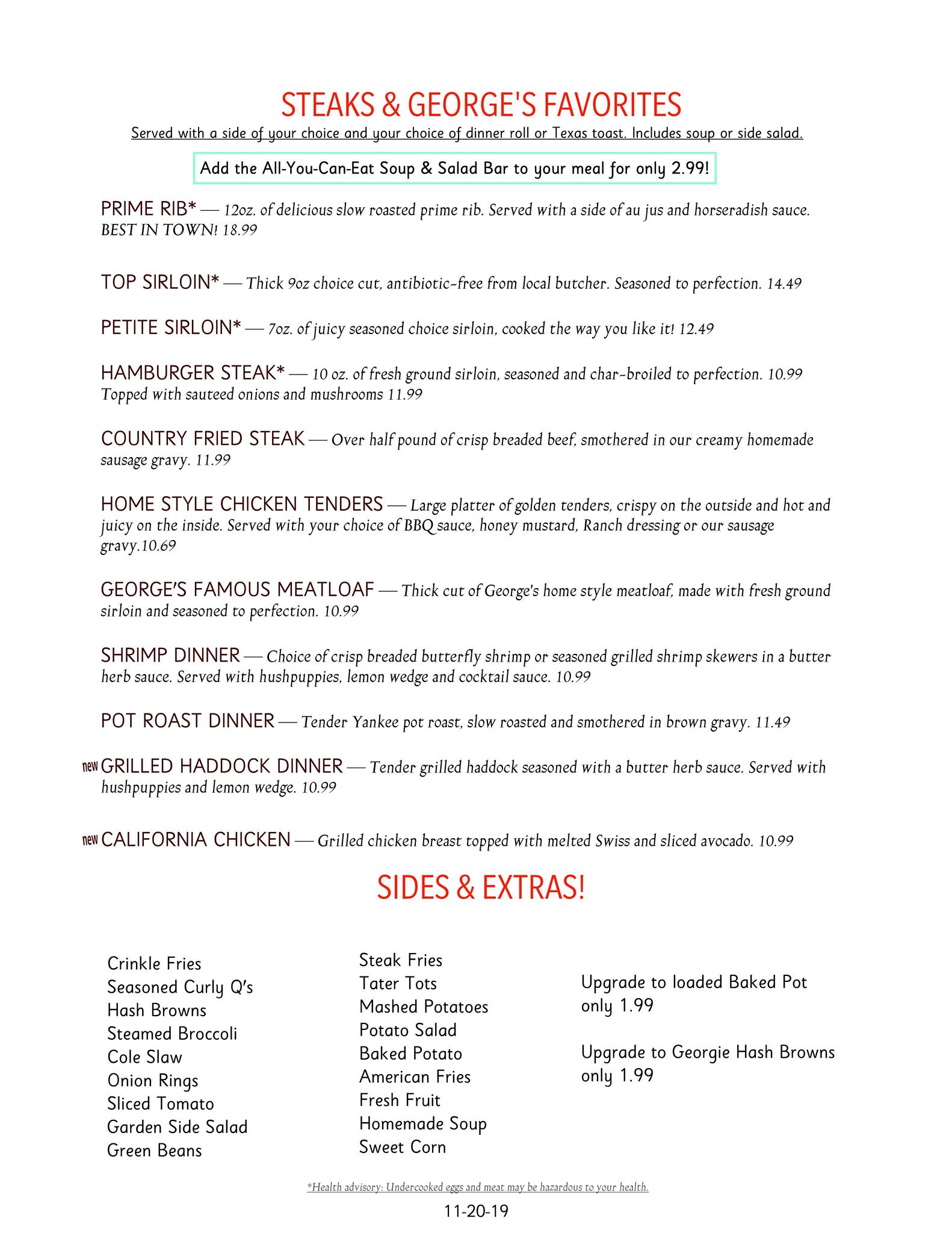 STEAKS & GEORGE'S FAVORITES

Served with a side of your choice and your choice of dinner roll or Texas toast. Includes soup or side salad.

Add the All-You-Can-Eat Soup & Salad Bar to your meal for only 2.99!

PRIME RIB* — 12oz. of delicious slow roasted prime rib. Served with a side of au jus and horseradish sauce. BEST IN TOWN! 18.99

TOP SIRLOIN* — Thick 9oz choice cut, antibiotic-free from local butcher. Seasoned to perfection. 14.49

PETITE SIRLOIN* — 7oz. of juicy seasoned choice sirloin, cooked the way you like it! 12.49

HAMBURGER STEAK* — 10 oz. of fresh ground sirloin, seasoned and char-broiled to perfection. 10.99 Topped with sauteed onions and mushrooms 11.99

COUNTRY FRIED STEAK — Over half pound of crisp breaded beef, smothered in our creamy homemade sausage gravy. 11.99

HOME STYLE CHICKEN TENDERS — Large platter of golden tenders, crispy on the outside and hot and juicy on the inside. Served with your choice of BBQ sauce, honey mustard, Ranch dressing or our sausage gravy.10.69

GEORGE'S FAMOUS MEATLOAF — Thick cut of George's home style meatloaf, made with fresh ground sirloin and seasoned to perfection. 10.99

SHRIMP DINNER — Choice of crisp breaded butterfly shrimp or seasoned grilled shrimp skewers in a butter herb sauce. Served with hushpuppies, lemon wedge and cocktail sauce. 10.99

POT ROAST DINNER — Tender Yankee pot roast, slow roasted and smothered in brown gravy. 11.49

new GRILLED HADDOCK DINNER — Tender grilled haddock seasoned with a butter herb sauce. Served with hushpuppies and lemon wedge. 10.99

new CALIFORNIA CHICKEN — Grilled chicken breast topped with melted Swiss and sliced avocado. 10.99

SIDES & EXTRAS!

Crinkle Fries
Seasoned Curly Q's
Hash Browns
Steamed Broccoli
Cole Slaw
Onion Rings
Sliced Tomato
Garden Side Salad
Green Beans

Steak Fries
Tater Tots
Mashed Potatoes
Potato Salad
Baked Potato
American Fries
Fresh Fruit
Homemade Soup
Sweet Corn

Upgrade to loaded Baked Pot only 1.99

Upgrade to Georgie Hash Browns only 1.99

*Health advisory: Undercooked eggs and meat may be hazardous to your health.

11-20-19